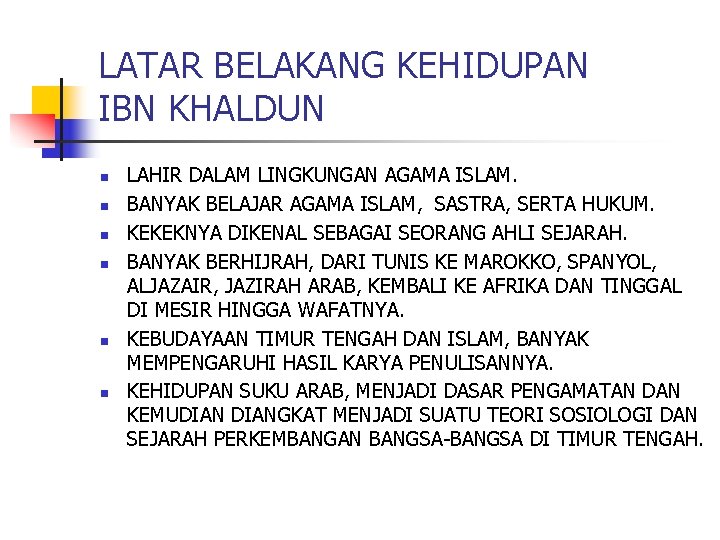 LATAR BELAKANG KEHIDUPAN IBN KHALDUN

• LAHIR DALAM LINGKUNGAN AGAMA ISLAM.
• BANYAK BELAJAR AGAMA ISLAM, SASTRA, SERTA HUKUM.
• KEKEKNYA DIKENAL SEBAGAI SEORANG AHLI SEJARAH.
• BANYAK BERHIJRAH, DARI TUNIS KE MAROKKO, SPANYOL, ALJAZAIR, JAZIRAH ARAB, KEMBALI KE AFRIKA DAN TINGGAL DI MESIR HINGGA WAFATNYA.
• KEBUDAYAAN TIMUR TENGAH DAN ISLAM, BANYAK MEMPENGARUHI HASIL KARYA PENULISANNYA.
• KEHIDUPAN SUKU ARAB, MENJADI DASAR PENGAMATAN DAN KEMUDIAN DIANGKAT MENJADI SUATU TEORI SOSIOLOGI DAN SEJARAH PERKEMBANGAN BANGSA-BANGSA DI TIMUR TENGAH.